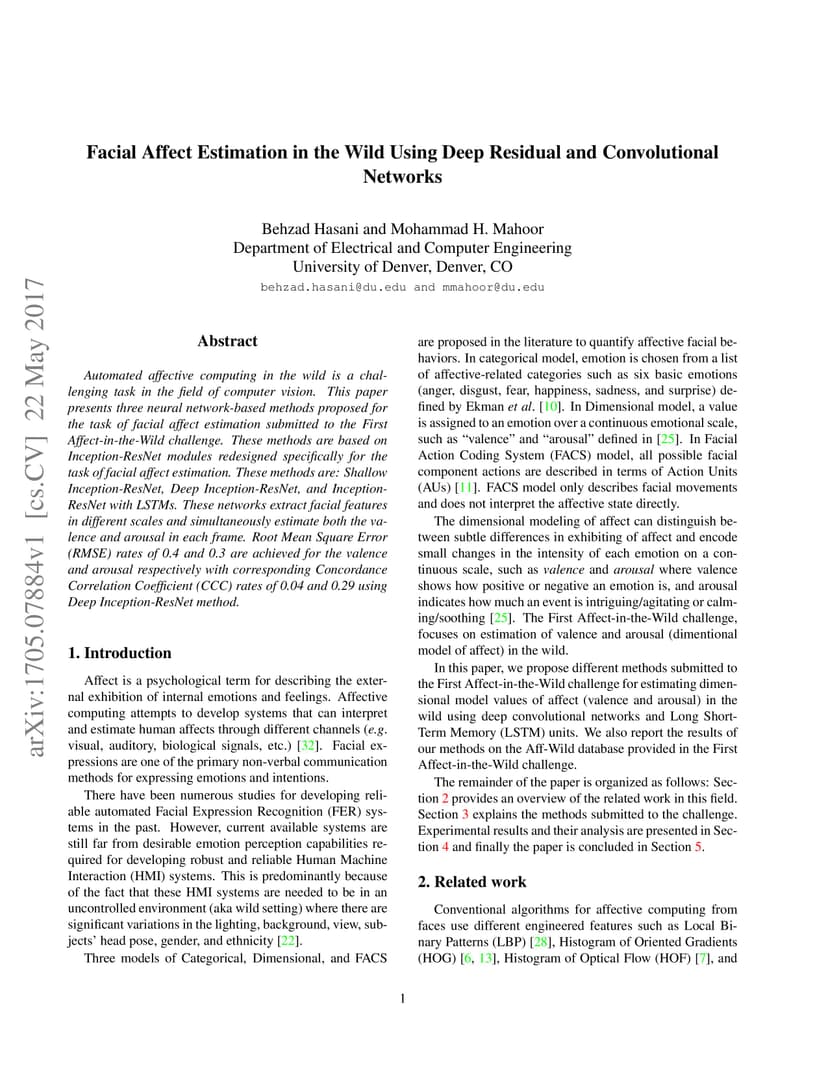 arXiv:1705.07884v1 [cs.CV] 22 May 2017

Facial Affect Estimation in the Wild Using Deep Residual and Convolutional Networks

Behzad Hasani and Mohammad H. Mahoor
Department of Electrical and Computer Engineering
University of Denver, Denver, CO
behzad.hasani@du.edu and mmahoor@du.edu

Abstract

Automated affective computing in the wild is a challenging task in the field of computer vision. This paper presents three neural network-based methods proposed for the task of facial affect estimation submitted to the First Affect-in-the-Wild challenge. These methods are based on Inception-ResNet modules redesigned specifically for the task of facial affect estimation. These methods are: Shallow Inception-ResNet, Deep Inception-ResNet, and Inception-ResNet with LSTMs. These networks extract facial features in different scales and simultaneously estimate both the valence and arousal in each frame. Root Mean Square Error (RMSE) rates of 0.4 and 0.3 are achieved for the valence and arousal respectively with corresponding Concordance Correlation Coefficient (CCC) rates of 0.04 and 0.29 using Deep Inception-ResNet method.

1. Introduction

Affect is a psychological term for describing the external exhibition of internal emotions and feelings. Affective computing attempts to develop systems that can interpret and estimate human affects through different channels (e.g. visual, auditory, biological signals, etc.) [32]. Facial expressions are one of the primary non-verbal communication methods for expressing emotions and intentions.

There have been numerous studies for developing reliable automated Facial Expression Recognition (FER) systems in the past. However, current available systems are still far from desirable emotion perception capabilities required for developing robust and reliable Human Machine Interaction (HMI) systems. This is predominantly because of the fact that these HMI systems are needed to be in an uncontrolled environment (aka wild setting) where there are significant variations in the lighting, background, view, subjects' head pose, gender, and ethnicity [22].

Three models of Categorical, Dimensional, and FACS are proposed in the literature to quantify affective facial behaviors. In categorical model, emotion is chosen from a list of affective-related categories such as six basic emotions (anger, disgust, fear, happiness, sadness, and surprise) defined by Ekman et al. [10]. In Dimensional model, a value is assigned to an emotion over a continuous emotional scale, such as "valence" and "arousal" defined in [25]. In Facial Action Coding System (FACS) model, all possible facial component actions are described in terms of Action Units (AUs) [11]. FACS model only describes facial movements and does not interpret the affective state directly.

The dimensional modeling of affect can distinguish between subtle differences in exhibiting of affect and encode small changes in the intensity of each emotion on a continuous scale, such as valence and arousal where valence shows how positive or negative an emotion is, and arousal indicates how much an event is intriguing/agitating or calming/soothing [25]. The First Affect-in-the-Wild challenge, focuses on estimation of valence and arousal (dimentional model of affect) in the wild.

In this paper, we propose different methods submitted to the First Affect-in-the-Wild challenge for estimating dimensional model values of affect (valence and arousal) in the wild using deep convolutional networks and Long Short-Term Memory (LSTM) units. We also report the results of our methods on the Aff-Wild database provided in the First Affect-in-the-Wild challenge.

The remainder of the paper is organized as follows: Section 2 provides an overview of the related work in this field. Section 3 explains the methods submitted to the challenge. Experimental results and their analysis are presented in Section 4 and finally the paper is concluded in Section 5.

2. Related work

Conventional algorithms for affective computing from faces use different engineered features such as Local Binary Patterns (LBP) [28], Histogram of Oriented Gradients (HOG) [6, 13], Histogram of Optical Flow (HOF) [7], and

1